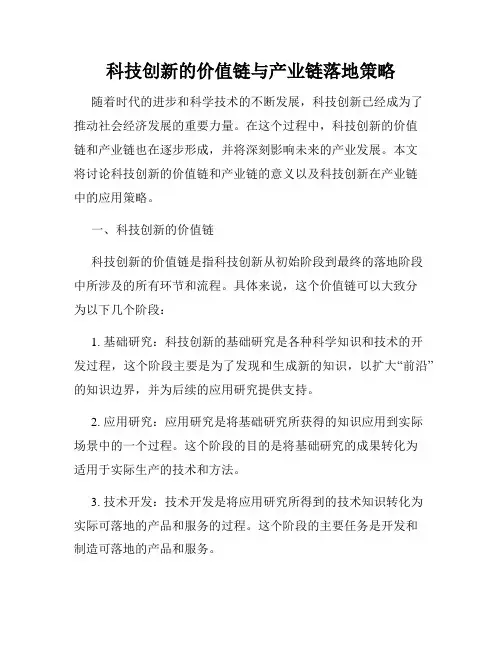 科技创新的价值链与产业链落地策略

随着时代的进步和科学技术的不断发展，科技创新已经成为了推动社会经济发展的重要力量。在这个过程中，科技创新的价值链和产业链也在逐步形成，并将深刻影响未来的产业发展。本文将讨论科技创新的价值链和产业链的意义以及科技创新在产业链中的应用策略。

一、科技创新的价值链

科技创新的价值链是指科技创新从初始阶段到最终的落地阶段中所涉及的所有环节和流程。具体来说，这个价值链可以大致分为以下几个阶段：

1. 基础研究：科技创新的基础研究是各种科学知识和技术的开发过程，这个阶段主要是为了发现和生成新的知识，以扩大“前沿”的知识边界，并为后续的应用研究提供支持。

2. 应用研究：应用研究是将基础研究所获得的知识应用到实际场景中的一个过程。这个阶段的目的是将基础研究的成果转化为适用于实际生产的技术和方法。

3. 技术开发：技术开发是将应用研究所得到的技术知识转化为实际可落地的产品和服务的过程。这个阶段的主要任务是开发和制造可落地的产品和服务。